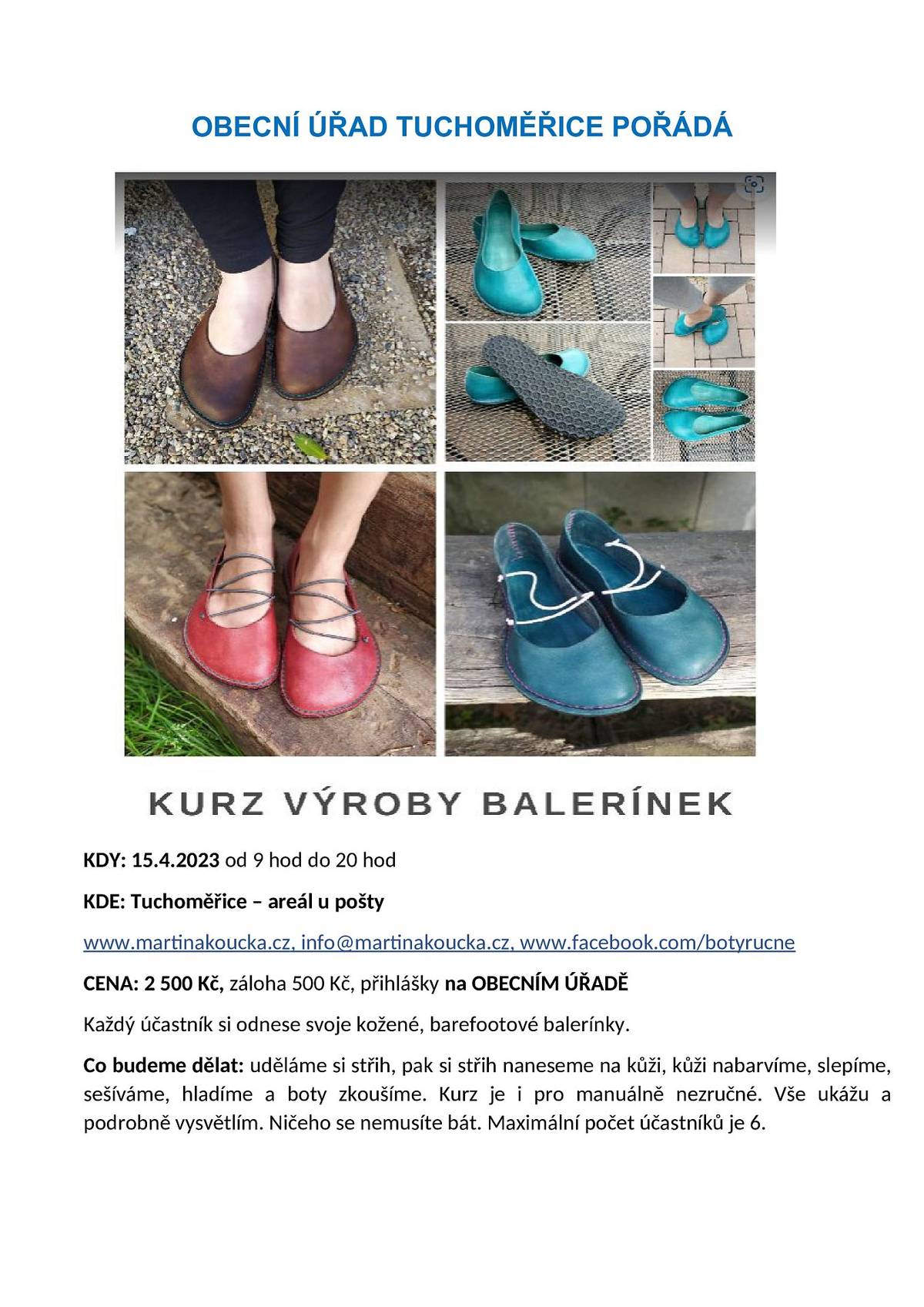 OBECNÍ ÚŘAD TUCHOMĚŘICE POŘÁDÁ

KURZ VÝROBY BALERÍNEK

KDY: 15.4.2023 od 9 hod do 20 hod

KDE: Tuchoměřice – areál u pošty

www.martinakoucka.cz, info@martinakoucka.cz, www.facebook.com/botyrucne

CENA: 2 500 Kč, záloha 500 Kč, přihlášky na OBECNÍM ÚŘADĚ

Každý účastník si odnese svoje kožené, barefootové balerínky.

Co budeme dělat: uděláme si střih, pak si střih naneseme na kůži, kůži nabarvíme, slepíme, sešíváme, hladíme a boty zkoušíme. Kurz je i pro manuálně nezručné. Vše ukážu a podrobně vysvětlím. Ničeho se nemusíte bát. Maximální počet účastníků je 6.